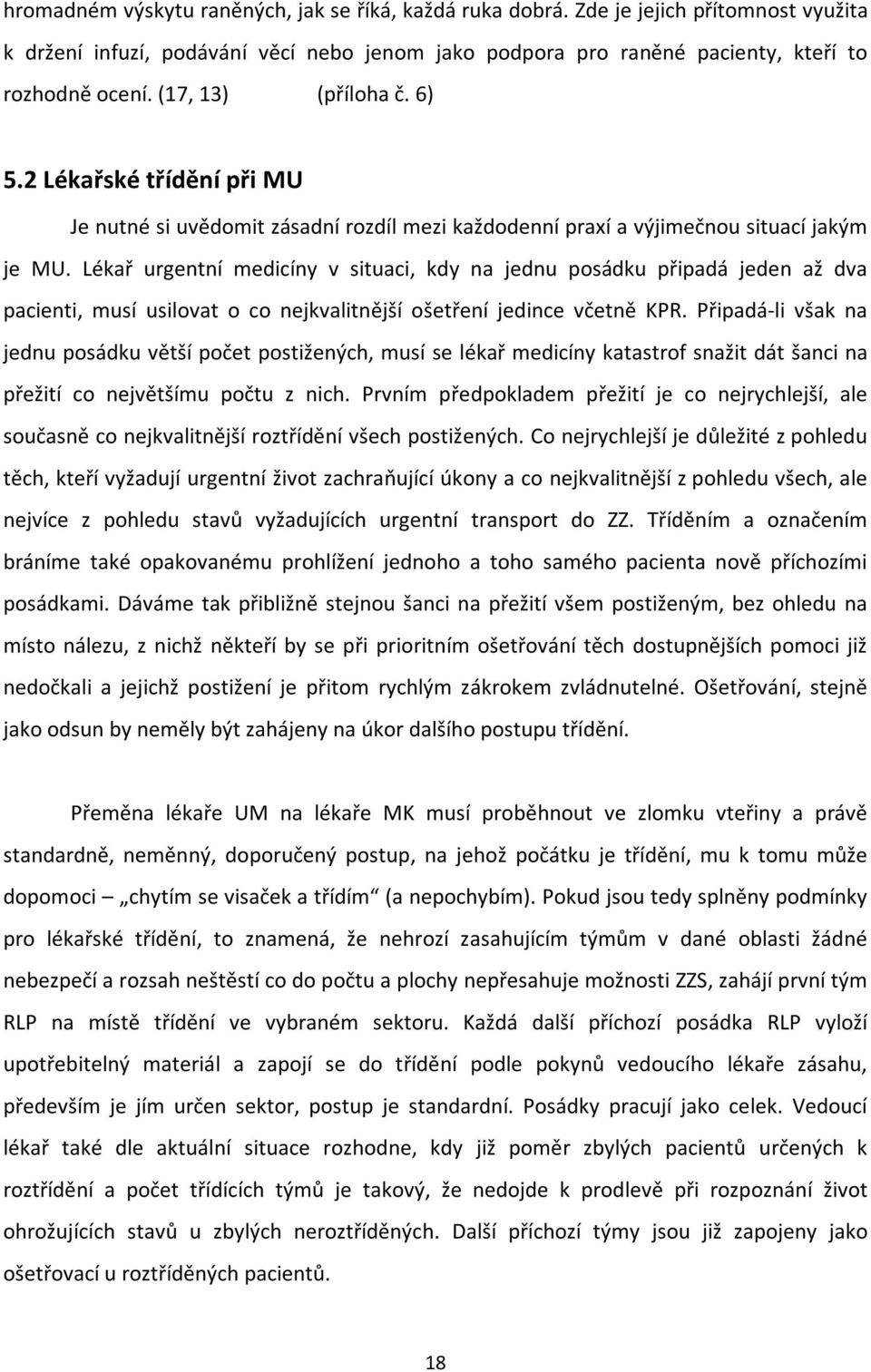 hromadném výskytu raněných, jak se říká, každá ruka dobrá. Zde je jejich přítomnost využita k držení infuzí, podávání věcí nebo jenom jako podpora pro raněné pacienty, kteří to rozhodně ocení. (17, 13) (příloha č. 6)

5.2 Lékařské třídění při MU

Je nutné si uvědomit zásadní rozdíl mezi každodenní praxí a výjimečnou situací jakým je MU. Lékař urgentní medicíny v situaci, kdy na jednu posádku připadá jeden až dva pacienti, musí usilovat o co nejkvalitnější ošetření jedince včetně KPR. Připadá-li však na jednu posádku větší počet postižených, musí se lékař medicíny katastrof snažit dát šanci na přežití co největšímu počtu z nich. Prvním předpokladem přežití je co nejrychlejší, ale současně co nejkvalitnější roztřídění všech postižených. Co nejrychlejší je důležité z pohledu těch, kteří vyžadují urgentní život zachraňující úkony a co nejkvalitnější z pohledu všech, ale nejvíce z pohledu stavů vyžadujících urgentní transport do ZZ. Tříděním a označením bráníme také opakovanému prohlížení jednoho a toho samého pacienta nově příchozími posádkami. Dáváme tak přibližně stejnou šanci na přežití všem postiženým, bez ohledu na místo nálezu, z nichž někteří by se při prioritním ošetřování těch dostupnějších pomoci již nedočkali a jejichž postižení je přitom rychlým zákrokem zvládnutelné. Ošetřování, stejně jako odsun by neměly být zahájeny na úkor dalšího postupu třídění.

Přeměna lékaře UM na lékaře MK musí proběhnout ve zlomku vteřiny a právě standardně, neměnný, doporučený postup, na jehož počátku je třídění, mu k tomu může dopomoci – „chytím se visaček a třídím“ (a nepochybím). Pokud jsou tedy splněny podmínky pro lékařské třídění, to znamená, že nehrozí zasahujícím týmům v dané oblasti žádné nebezpečí a rozsah neštěstí co do počtu a plochy nepřesahuje možnosti ZZS, zahájí první tým RLP na místě třídění ve vybraném sektoru. Každá další příchozí posádka RLP vyloží upotřebitelný materiál a zapojí se do třídění podle pokynů vedoucího lékaře zásahu, především je jím určen sektor, postup je standardní. Posádky pracují jako celek. Vedoucí lékař také dle aktuální situace rozhodne, kdy již poměr zbylých pacientů určených k roztřídění a počet třídících týmů je takový, že nedojde k prodlevě při rozpoznání život ohrožujících stavů u zbylých neroztříděných. Další příchozí týmy jsou již zapojeny jako ošetřovací u roztříděných pacientů.

18